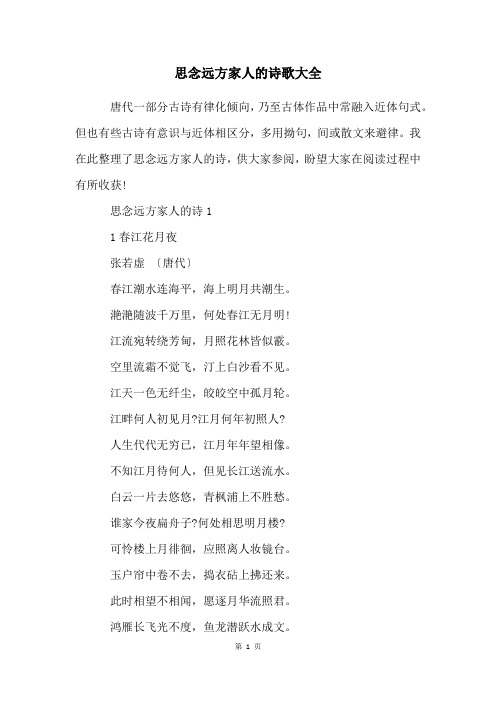 思念远方家人的诗歌大全

唐代一部分古诗有律化倾向，乃至古体作品中常融入近体句式。但也有些古诗有意识与近体相区分，多用拗句，间或散文来避律。我在此整理了思念远方家人的诗，供大家参阅，盼望大家在阅读过程中有所收获！

思念远方家人的诗 1

1 春江花月夜

张若虚 〔唐代〕

春江潮水连海平，海上明月共潮生。

滟滟随波千万里，何处春江无月明！

江流宛转绕芳甸，月照花林皆似霰。

空里流霜不觉飞，汀上白沙看不见。

江天一色无纤尘，皎皎空中孤月轮。

江畔何人初见月?江月何年初照人?

人生代代无穷已，江月年年望相像。

不知江月待何人，但见长江送流水。

白云一片去悠悠，青枫浦上不胜愁。

谁家今夜扁舟子?何处相思明月楼?

可怜楼上月徘徊，应照离人妆镜台。

玉户帘中卷不去，捣衣砧上拂还来。

此时相望不相闻，愿逐月华流照君。

鸿雁长飞光不度，鱼龙潜跃水成文。

第 1 页